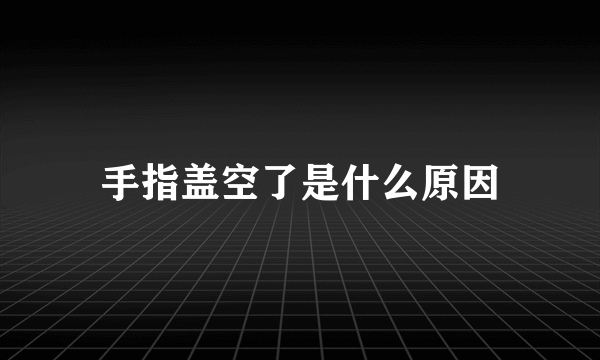 手指盖空了是什么原因